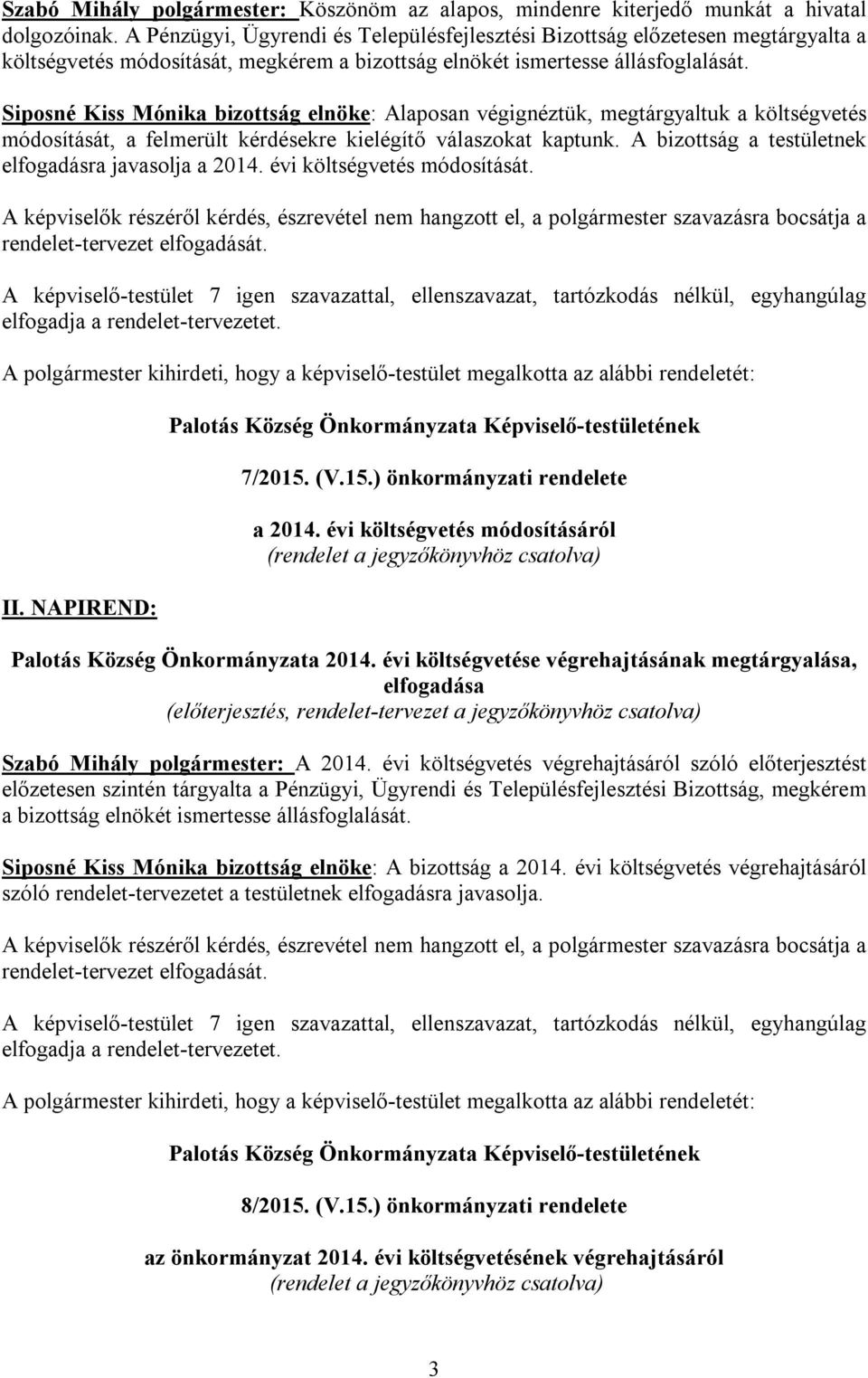 Szabó Mihály polgármester: Köszönöm az alapos, mindenre kiterjedő munkát a hivatal dolgozóinak. A Pénzügyi, Ügyrendi és Településfejlesztési Bizottság előzetesen megtárgyalta a költségvetés módosítását, megkérem a bizottság elnökét ismertesse állásfoglalását.

Siposné Kiss Mónika bizottság elnöke: Alaposan végignéztük, megtárgyaltuk a költségvetés módosítását, a felmerült kérdésekre kielégítő válaszokat kaptunk. A bizottság a testületnek elfogadásra javasolja a 2014. évi költségvetés módosítását.

A képviselők részéről kérdés, észrevétel nem hangzott el, a polgármester szavazásra bocsátja a rendelet-tervezet elfogadását.

A képviselő-testület 7 igen szavazattal, ellenszavazat, tartózkodás nélkül, egyhangúlag elfogadja a rendelet-tervezetet.

A polgármester kihirdeti, hogy a képviselő-testület megalkotta az alábbi rendeletét:

Palotás Község Önkormányzata Képviselő-testületének

7/2015. (V.15.) önkormányzati rendelete

a 2014. évi költségvetés módosításáról
(rendelet a jegyzőkönyvhöz csatolva)

II. NAPIREND:

Palotás Község Önkormányzata 2014. évi költségvetése végrehajtásának megtárgyalása, elfogadása
(előterjesztés, rendelet-tervezet a jegyzőkönyvhöz csatolva)

Szabó Mihály polgármester: A 2014. évi költségvetés végrehajtásáról szóló előterjesztést előzetesen szintén tárgyalta a Pénzügyi, Ügyrendi és Településfejlesztési Bizottság, megkérem a bizottság elnökét ismertesse állásfoglalását.

Siposné Kiss Mónika bizottság elnöke: A bizottság a 2014. évi költségvetés végrehajtásáról szóló rendelet-tervezetet a testületnek elfogadásra javasolja.

A képviselők részéről kérdés, észrevétel nem hangzott el, a polgármester szavazásra bocsátja a rendelet-tervezet elfogadását.

A képviselő-testület 7 igen szavazattal, ellenszavazat, tartózkodás nélkül, egyhangúlag elfogadja a rendelet-tervezetet.

A polgármester kihirdeti, hogy a képviselő-testület megalkotta az alábbi rendeletét:

Palotás Község Önkormányzata Képviselő-testületének

8/2015. (V.15.) önkormányzati rendelete

az önkormányzat 2014. évi költségvetésének végrehajtásáról
(rendelet a jegyzőkönyvhöz csatolva)

3